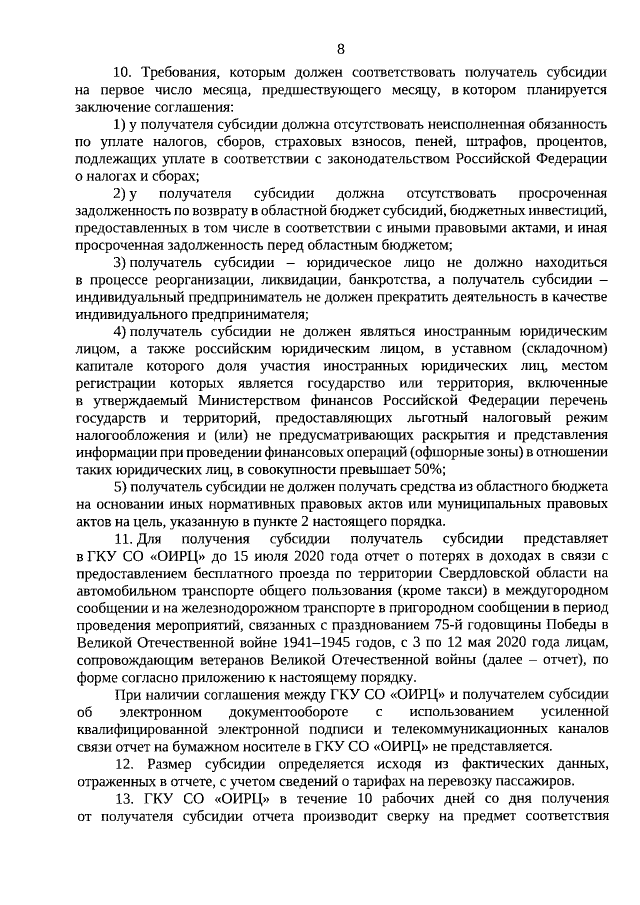 8

10. Требования, которым должен соответствовать получатель субсидии на первое число месяца, предшествующего месяцу, в котором планируется заключение соглашения:

1) у получателя субсидии должна отсутствовать неисполненная обязанность по уплате налогов, сборов, страховых взносов, пеней, штрафов, процентов, подлежащих уплате в соответствии с законодательством Российской Федерации о налогах и сборах;

2) у получателя субсидии должна отсутствовать просроченная задолженность по возврату в областной бюджет субсидий, бюджетных инвестиций, предоставленных в том числе в соответствии с иными правовыми актами, и иная просроченная задолженность перед областным бюджетом;

3) получатель субсидии – юридическое лицо не должно находиться в процессе реорганизации, ликвидации, банкротства, а получатель субсидии – индивидуальный предприниматель не должен прекратить деятельность в качестве индивидуального предпринимателя;

4) получатель субсидии не должен являться иностранным юридическим лицом, а также российским юридическим лицом, в уставном (складочном) капитале которого доля участия иностранных юридических лиц, местом регистрации которых является государство или территория, включенные в утверждаемый Министерством финансов Российской Федерации перечень государств и территорий, предоставляющих льготный налоговый режим налогообложения и (или) не предусматривающих раскрытия и представления информации при проведении финансовых операций (офшорные зоны) в отношении таких юридических лиц, в совокупности превышает 50%;

5) получатель субсидии не должен получать средства из областного бюджета на основании иных нормативных правовых актов или муниципальных правовых актов на цель, указанную в пункте 2 настоящего порядка.

11. Для получения субсидии получатель субсидии представляет в ГКУ СО «ОИРЦ» до 15 июля 2020 года отчет о потерях в доходах в связи с предоставлением бесплатного проезда по территории Свердловской области на автомобильном транспорте общего пользования (кроме такси) в междугородном сообщении и на железнодорожном транспорте в пригородном сообщении в период проведения мероприятий, связанных с празднованием 75-й годовщины Победы в Великой Отечественной войне 1941–1945 годов, с 3 по 12 мая 2020 года лицам, сопровождающим ветеранов Великой Отечественной войны (далее – отчет), по форме согласно приложению к настоящему порядку.

При наличии соглашения между ГКУ СО «ОИРЦ» и получателем субсидии об электронном документообороте с использованием усиленной квалифицированной электронной подписи и телекоммуникационных каналов связи отчет на бумажном носителе в ГКУ СО «ОИРЦ» не представляется.

12. Размер субсидии определяется исходя из фактических данных, отраженных в отчете, с учетом сведений о тарифах на перевозку пассажиров.

13. ГКУ СО «ОИРЦ» в течение 10 рабочих дней со дня получения от получателя субсидии отчета производит сверку на предмет соответствия